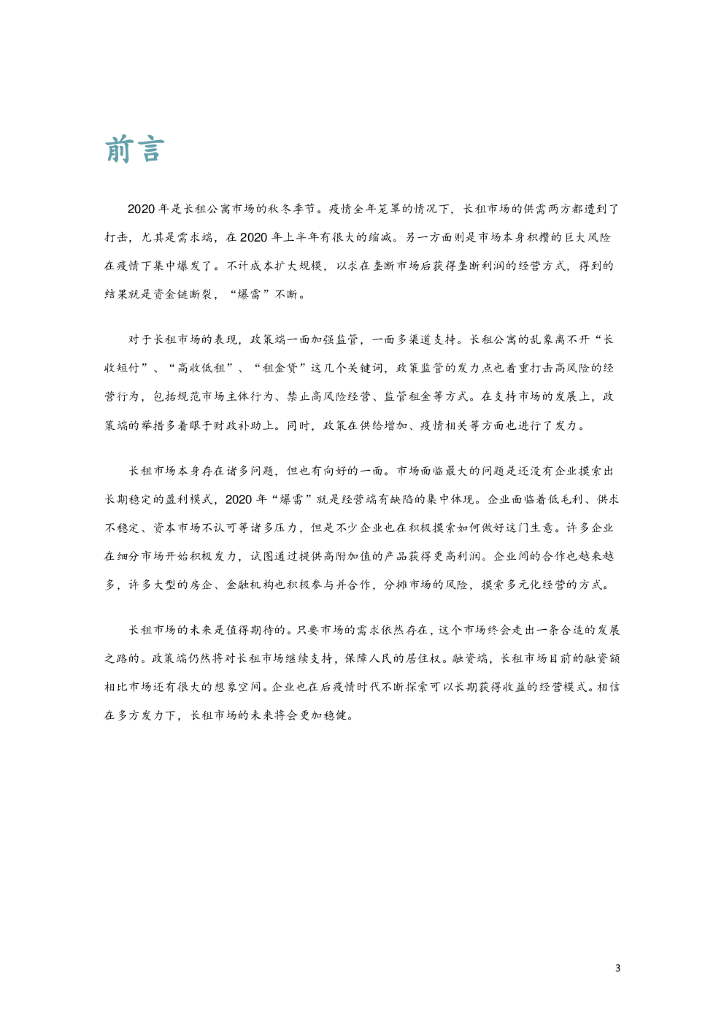 前言

2020 年是长租公寓市场的秋冬季节。疫情全年笼罩的情况下，长租市场的供需两方都遭到了打击，尤其是需求端，在 2020 年上半年有很大的缩减。另一方面则是市场本身积攒的巨大风险在疫情下集中爆发了。不计成本扩大规模，以求在垄断市场后获得垄断利润的经营方式，得到的结果就是资金链断裂，“爆雷”不断。

对于长租市场的表现，政策端一面加强监管，一面多渠道支持。长租公寓的乱象离不开“长收短付”、“高收低租”、“租金贷”这几个关键词，政策监管的发力点也着重打击高风险的经营行为，包括规范市场主体行为、禁止高风险经营、监管租金等方式。在支持市场的发展上，政策端的举措多着眼于财政补助上。同时，政策在供给增加、疫情相关等方面也进行了发力。

长租市场本身存在诸多问题，但也有向好的一面。市场面临最大的问题是还没有企业摸索出长期稳定的盈利模式，2020 年“爆雷”就是经营端有缺陷的集中体现。企业面临着低毛利、供求不稳定、资本市场不认可等诸多压力，但是不少企业也在积极摸索如何做好这门生意。许多企业在细分市场开始积极发力，试图通过提供高附加值的产品获得更高利润。企业间的合作也越来越多，许多大型的房企、金融机构也积极参与并合作，分摊市场的风险，摸索多元化经营的方式。

长租市场的未来是值得期待的。只要市场的需求依然存在，这个市场终会走出一条合适的发展之路的。政策端仍然将对长租市场继续支持，保障人民的居住权。融资端，长租市场目前的融资额相比市场还有很大的想象空间。企业也在后疫情时代不断探索可以长期获得收益的经营模式。相信在多方发力下，长租市场的未来将会更加稳健。

3